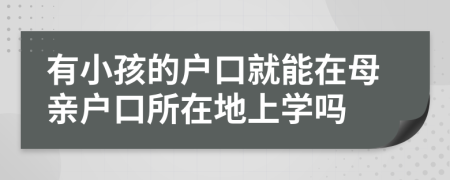 有小孩的户口就能在母亲户口所在地上学吗